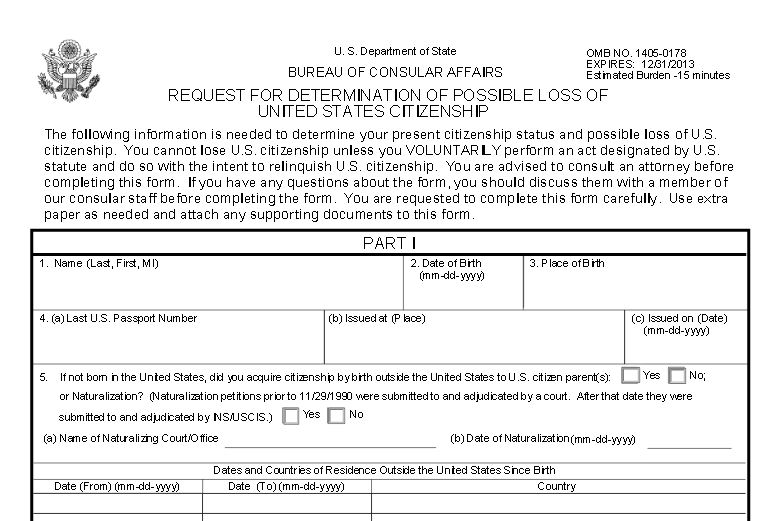 U. S. Department of State

BUREAU OF CONSULAR AFFAIRS

OMB NO. 1405-0178
EXPIRES: 12/31/2013
Estimated Burden -15 minutes

REQUEST FOR DETERMINATION OF POSSIBLE LOSS OF UNITED STATES CITIZENSHIP

The following information is needed to determine your present citizenship status and possible loss of U.S. citizenship. You cannot lose U.S. citizenship unless you VOLUNTARILY perform an act designated by U.S. statute and do so with the intent to relinquish U.S. citizenship. You are advised to consult an attorney before completing this form. If you have any questions about the form, you should discuss them with a member of our consular staff before completing the form. You are requested to complete this form carefully. Use extra paper as needed and attach any supporting documents to this form.

PART I

1. Name (Last, First, MI)

2. Date of Birth (mm-dd-yyyy)

3. Place of Birth

4. (a) Last U.S. Passport Number

(b) Issued at (Place)

(c) Issued on (Date) (mm-dd-yyyy)

5. If not born in the United States, did you acquire citizenship by birth outside the United States to U.S. citizen parent(s): Yes No; or Naturalization? (Naturalization petitions prior to 11/29/1990 were submitted to and adjudicated by a court. After that date they were submitted to and adjudicated by INS/USCIS.) Yes No

(a) Name of Naturalizing Court/Office

(b) Date of Naturalization (mm-dd-yyyy)

Dates and Countries of Residence Outside the United States Since Birth

| Date (From) (mm-dd-yyyy) | Date (To) (mm-dd-yyyy) | Country |
|---|---|---|
| | | |